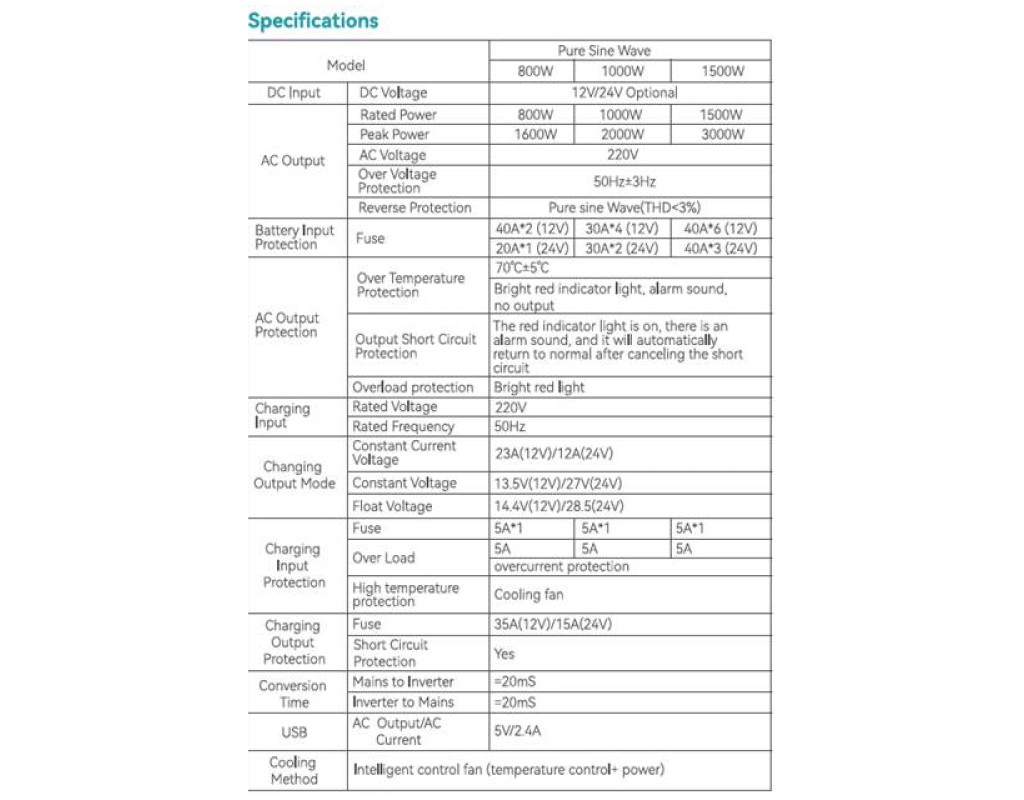 Specifications

| Model | | Pure Sine Wave | | |
|---|---|---|---|---|
| | | 800W | 1000W | 1500W |
| DC Input | DC Voltage | 12V/24V Optional | | |
| AC Output | Rated Power | 800W | 1000W | 1500W |
| | Peak Power | 1600W | 2000W | 3000W |
| | AC Voltage | 220V | | |
| | Over Voltage Protection | 50Hz±3Hz | | |
| | Reverse Protection | Pure sine Wave(THD<3%) | | |
| Battery Input Protection | Fuse | 40A*2 (12V) | 30A*4 (12V) | 40A*6 (12V) |
| | | 20A*1 (24V) | 30A*2 (24V) | 40A*3 (24V) |
| AC Output Protection | Over Temperature Protection | 70°C±5°C | | |
| | | Bright red indicator light, alarm sound, no output | | |
| | Output Short Circuit Protection | The red indicator light is on, there is an alarm sound, and it will automatically return to normal after canceling the short circuit | | |
| | Overload protection | Bright red light | | |
| Charging Input | Rated Voltage | 220V | | |
| | Rated Frequency | 50Hz | | |
| Changing Output Mode | Constant Current Voltage | 23A(12V)/12A(24V) | | |
| | Constant Voltage | 13.5V(12V)/27V(24V) | | |
| | Float Voltage | 14.4V(12V)/28.5(24V) | | |
| Charging Input Protection | Fuse | 5A*1 | 5A*1 | 5A*1 |
| | Over Load | 5A | 5A | 5A |
| | | overcurrent protection | | |
| | High temperature protection | Cooling fan | | |
| Charging Output Protection | Fuse | 35A(12V)/15A(24V) | | |
| | Short Circuit Protection | Yes | | |
| Conversion Time | Mains to Inverter | =20mS | | |
| | Inverter to Mains | =20mS | | |
| USB | AC Output/AC Current | 5V/2.4A | | |
| Cooling Method | Intelligent control fan (temperature control+ power) | | | |